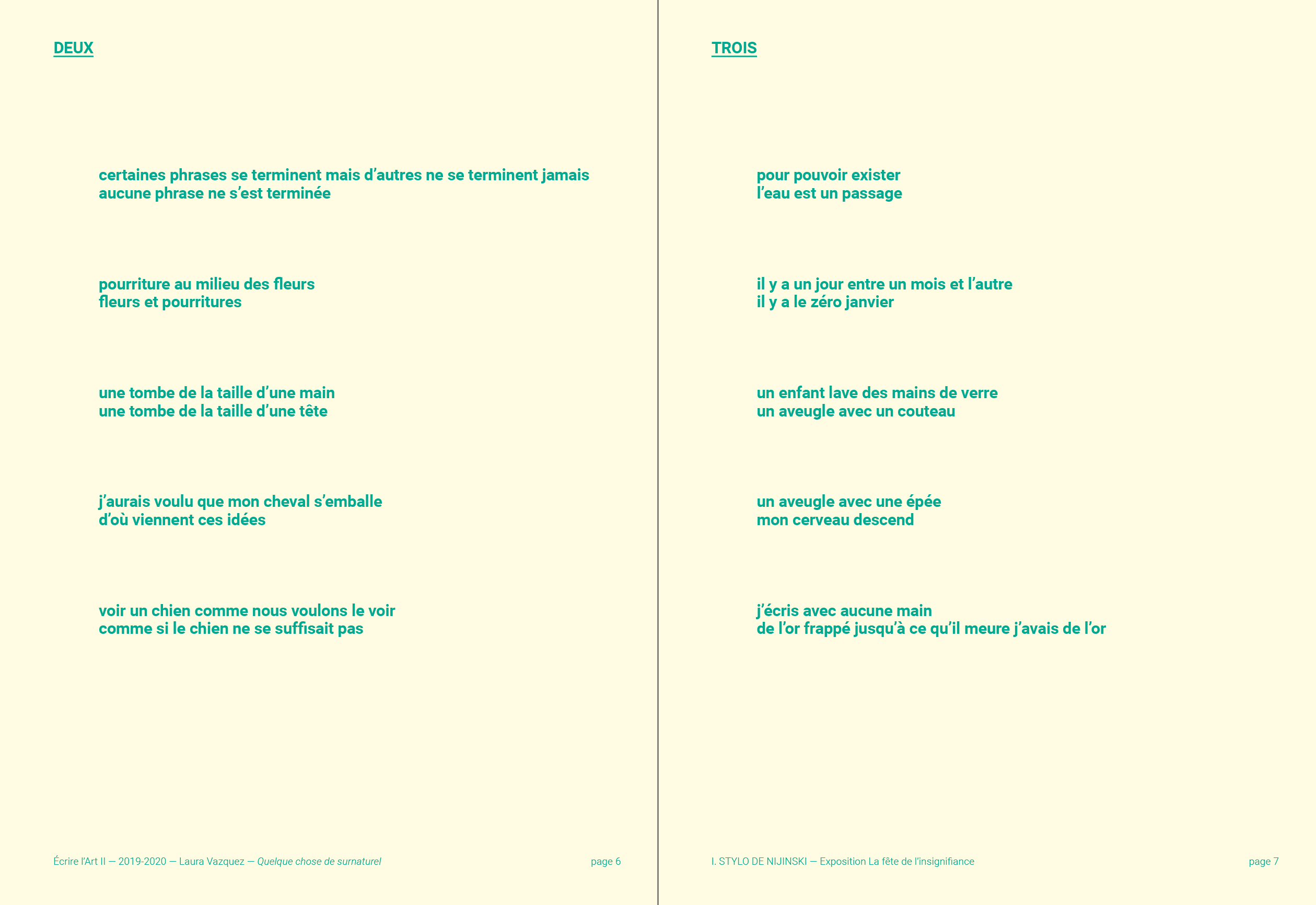 DEUX

certaines phrases se terminent mais d'autres ne se terminent jamais
aucune phrase ne s'est terminée

pourriture au milieu des fleurs
fleurs et pourritures

une tombe de la taille d'une main
une tombe de la taille d'une tête

j'aurais voulu que mon cheval s'emballe
d'où viennent ces idées

voir un chien comme nous voulons le voir
comme si le chien ne se suffisait pas

Écrire l'Art II — 2019-2020 — Laura Vazquez — Quelque chose de surnaturel

page 6

TROIS

pour pouvoir exister
l'eau est un passage

il y a un jour entre un mois et l'autre
il y a le zéro janvier

un enfant lave des mains de verre
un aveugle avec un couteau

un aveugle avec une épée
mon cerveau descend

j'écris avec aucune main
de l'or frappé jusqu'à ce qu'il meure j'avais de l'or

I. STYLO DE NIJINSKI — Exposition La fête de l'insignifiance

page 7